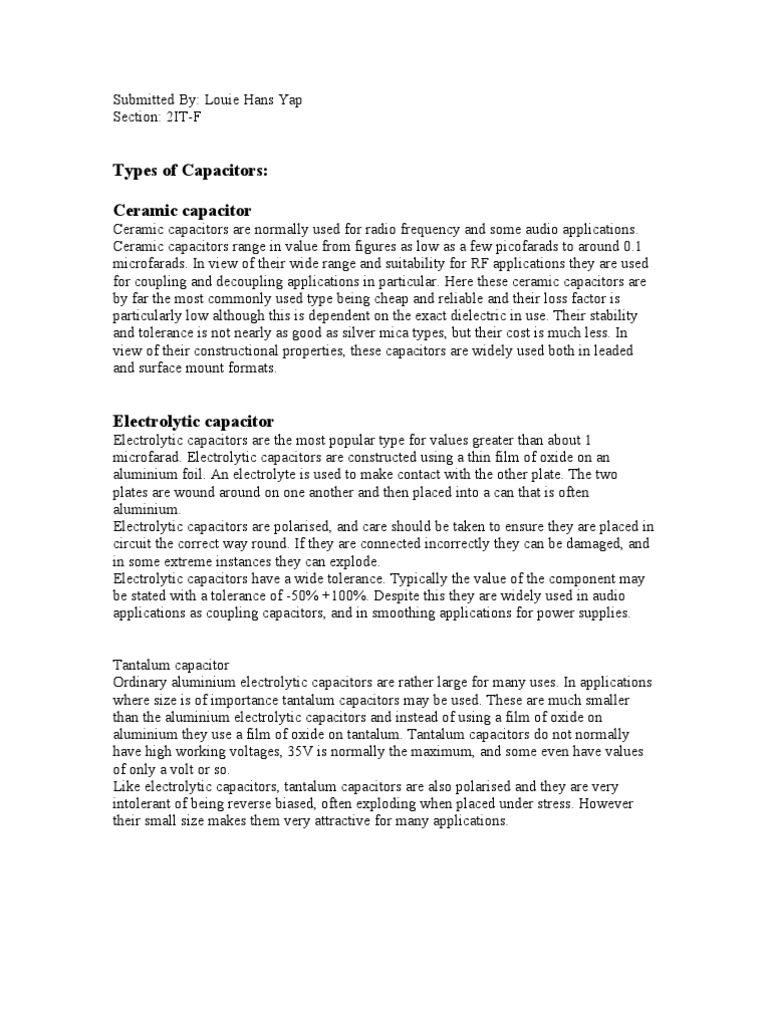 Submitted By: Louie Hans Yap
Section: 2IT-F

Types of Capacitors:

Ceramic capacitor
Ceramic capacitors are normally used for radio frequency and some audio applications. Ceramic capacitors range in value from figures as low as a few picofarads to around 0.1 microfarads. In view of their wide range and suitability for RF applications they are used for coupling and decoupling applications in particular. Here these ceramic capacitors are by far the most commonly used type being cheap and reliable and their loss factor is particularly low although this is dependent on the exact dielectric in use. Their stability and tolerance is not nearly as good as silver mica types, but their cost is much less. In view of their constructional properties, these capacitors are widely used both in leaded and surface mount formats.

Electrolytic capacitor
Electrolytic capacitors are the most popular type for values greater than about 1 microfarad. Electrolytic capacitors are constructed using a thin film of oxide on an aluminium foil. An electrolyte is used to make contact with the other plate. The two plates are wound around on one another and then placed into a can that is often aluminium.
Electrolytic capacitors are polarised, and care should be taken to ensure they are placed in circuit the correct way round. If they are connected incorrectly they can be damaged, and in some extreme instances they can explode.
Electrolytic capacitors have a wide tolerance. Typically the value of the component may be stated with a tolerance of -50% +100%. Despite this they are widely used in audio applications as coupling capacitors, and in smoothing applications for power supplies.

Tantalum capacitor
Ordinary aluminium electrolytic capacitors are rather large for many uses. In applications where size is of importance tantalum capacitors may be used. These are much smaller than the aluminium electrolytic capacitors and instead of using a film of oxide on aluminium they use a film of oxide on tantalum. Tantalum capacitors do not normally have high working voltages, 35V is normally the maximum, and some even have values of only a volt or so.
Like electrolytic capacitors, tantalum capacitors are also polarised and they are very intolerant of being reverse biased, often exploding when placed under stress. However their small size makes them very attractive for many applications.